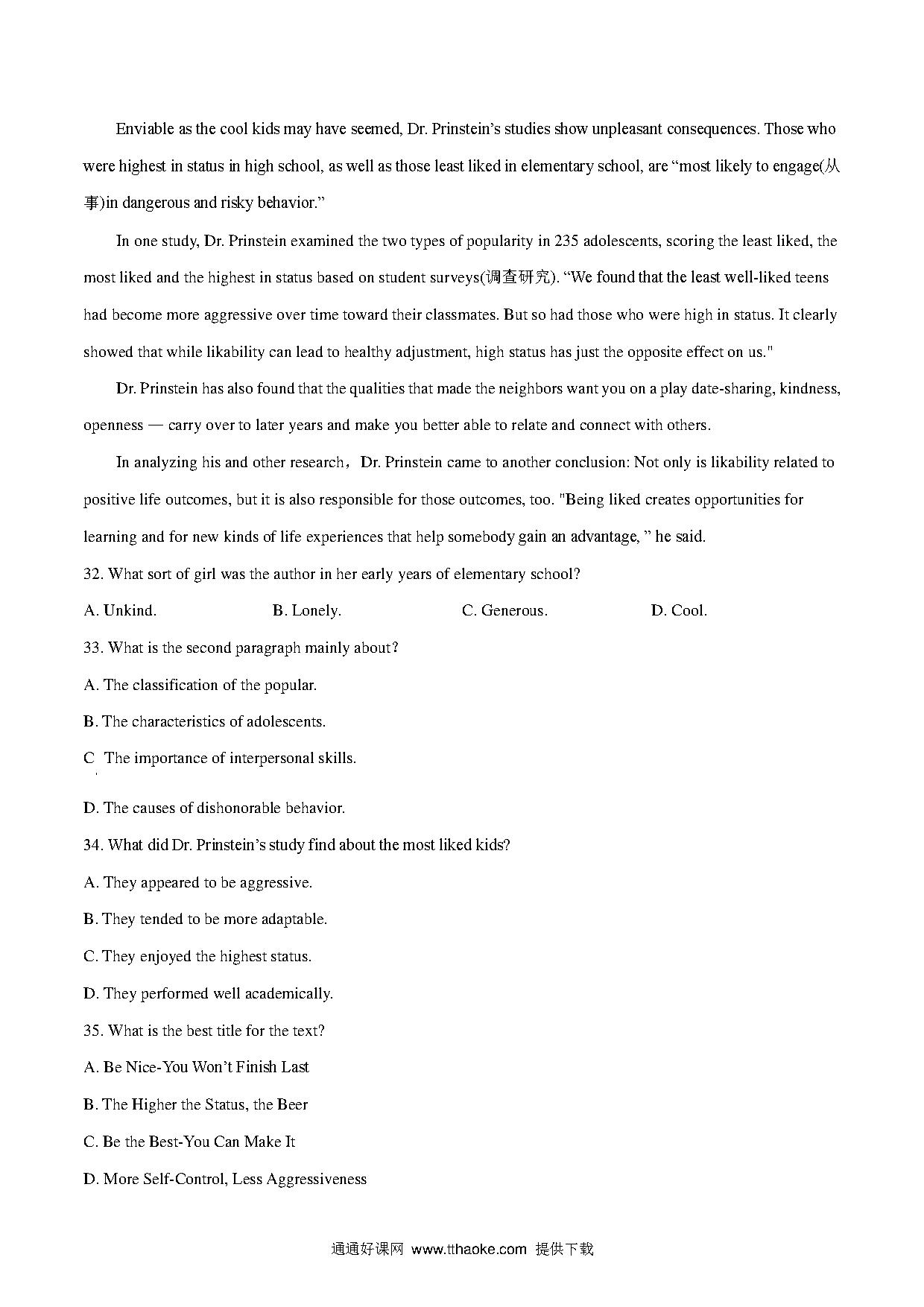 Enviable as the cool kids may have seemed, Dr. Prinstein's studies show unpleasant consequences. Those who were highest in status in high school, as well as those least liked in elementary school, are "most likely to engage(从事)in dangerous and risky behavior."

In one study, Dr. Prinstein examined the two types of popularity in 235 adolescents, scoring the least liked, the most liked and the highest in status based on student surveys(调查研究). "We found that the least well-liked teens had become more aggressive over time toward their classmates. But so had those who were high in status. It clearly showed that while likability can lead to healthy adjustment, high status has just the opposite effect on us."

Dr. Prinstein has also found that the qualities that made the neighbors want you on a play date-sharing, kindness, openness — carry over to later years and make you better able to relate and connect with others.

In analyzing his and other research，Dr. Prinstein came to another conclusion: Not only is likability related to positive life outcomes, but it is also responsible for those outcomes, too. "Being liked creates opportunities for learning and for new kinds of life experiences that help somebody gain an advantage, " he said.

32. What sort of girl was the author in her early years of elementary school?

A. Unkind.
B. Lonely.
C. Generous.
D. Cool.

33. What is the second paragraph mainly about?

A. The classification of the popular.

B. The characteristics of adolescents.

C The importance of interpersonal skills.

D. The causes of dishonorable behavior.

34. What did Dr. Prinstein's study find about the most liked kids?

A. They appeared to be aggressive.

B. They tended to be more adaptable.

C. They enjoyed the highest status.

D. They performed well academically.

35. What is the best title for the text?

A. Be Nice-You Won't Finish Last

B. The Higher the Status, the Beer

C. Be the Best-You Can Make It

D. More Self-Control, Less Aggressiveness

通通好课网 www.tthaoke.com 提供下载